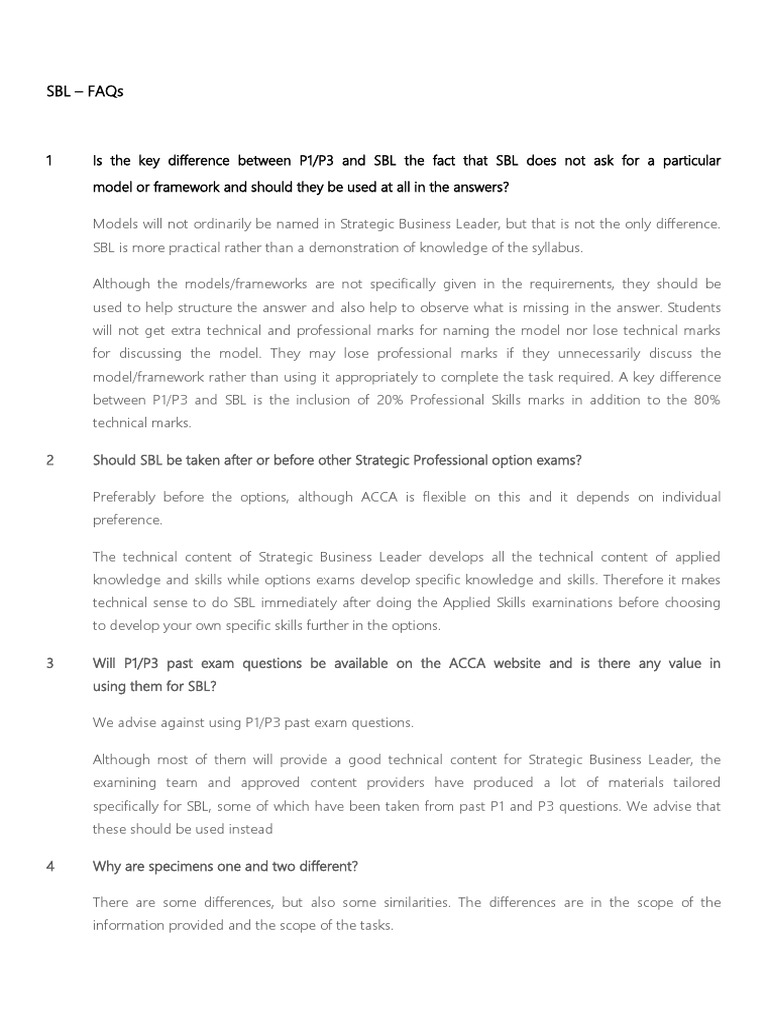 SBL – FAQs

1 Is the key difference between P1/P3 and SBL the fact that SBL does not ask for a particular model or framework and should they be used at all in the answers?

Models will not ordinarily be named in Strategic Business Leader, but that is not the only difference. SBL is more practical rather than a demonstration of knowledge of the syllabus.

Although the models/frameworks are not specifically given in the requirements, they should be used to help structure the answer and also help to observe what is missing in the answer. Students will not get extra technical and professional marks for naming the model nor lose technical marks for discussing the model. They may lose professional marks if they unnecessarily discuss the model/framework rather than using it appropriately to complete the task required. A key difference between P1/P3 and SBL is the inclusion of 20% Professional Skills marks in addition to the 80% technical marks.

2 Should SBL be taken after or before other Strategic Professional option exams?

Preferably before the options, although ACCA is flexible on this and it depends on individual preference.

The technical content of Strategic Business Leader develops all the technical content of applied knowledge and skills while options exams develop specific knowledge and skills. Therefore it makes technical sense to do SBL immediately after doing the Applied Skills examinations before choosing to develop your own specific skills further in the options.

3 Will P1/P3 past exam questions be available on the ACCA website and is there any value in using them for SBL?

We advise against using P1/P3 past exam questions.

Although most of them will provide a good technical content for Strategic Business Leader, the examining team and approved content providers have produced a lot of materials tailored specifically for SBL, some of which have been taken from past P1 and P3 questions. We advise that these should be used instead

4 Why are specimens one and two different?

There are some differences, but also some similarities. The differences are in the scope of the information provided and the scope of the tasks.